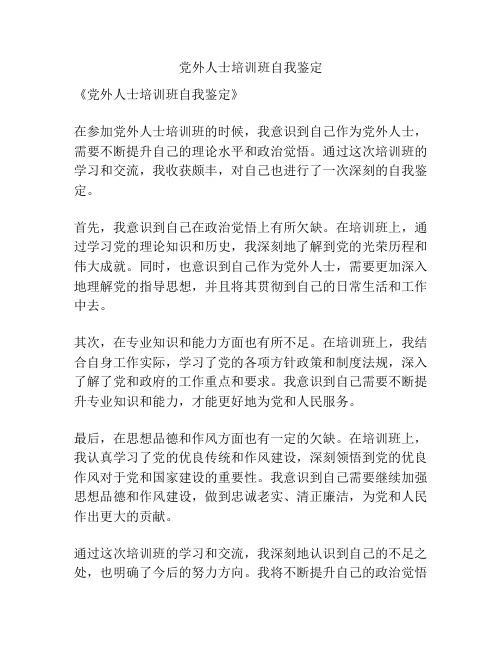 党外人士培训班自我鉴定

《党外人士培训班自我鉴定》

在参加党外人士培训班的时候，我意识到自己作为党外人士，需要不断提升自己的理论水平和政治觉悟。通过这次培训班的学习和交流，我收获颇丰，对自己也进行了一次深刻的自我鉴定。

首先，我意识到自己在政治觉悟上有所欠缺。在培训班上，通过学习党的理论知识和历史，我深刻地了解到党的光荣历程和伟大成就。同时，也意识到自己作为党外人士，需要更加深入地理解党的指导思想，并且将其贯彻到自己的日常生活和工作中去。

其次，在专业知识和能力方面也有所不足。在培训班上，我结合自身工作实际，学习了党的各项方针政策和制度法规，深入了解了党和政府的工作重点和要求。我意识到自己需要不断提升专业知识和能力，才能更好地为党和人民服务。

最后，在思想品德和作风方面也有一定的欠缺。在培训班上，我认真学习了党的优良传统和作风建设，深刻领悟到党的优良作风对于党和国家建设的重要性。我意识到自己需要继续加强思想品德和作风建设，做到忠诚老实、清正廉洁，为党和人民作出更大的贡献。

通过这次培训班的学习和交流，我深刻地认识到自己的不足之处，也明确了今后的努力方向。我将不断提升自己的政治觉悟